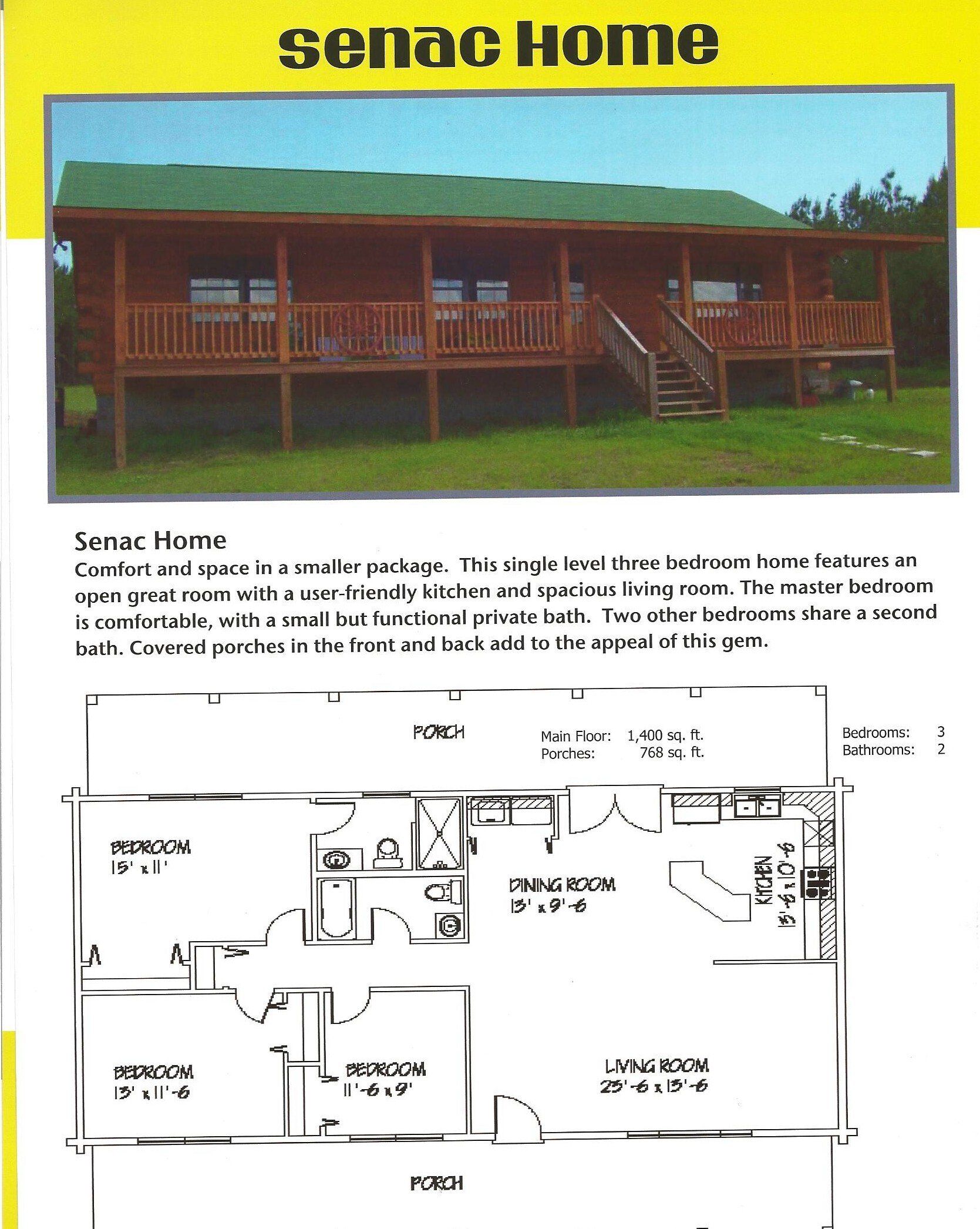 senac Home

Senac Home
Comfort and space in a smaller package. This single level three bedroom home features an open great room with a user-friendly kitchen and spacious living room. The master bedroom is comfortable, with a small but functional private bath. Two other bedrooms share a second bath. Covered porches in the front and back add to the appeal of this gem.

PORCH

Main Floor: 1,400 sq. ft.
Porches: 768 sq. ft.

Bedrooms: 3
Bathrooms: 2

BEDROOM
15' x 11'

DINING ROOM
13' x 9'-6

KITCHEN
13'-6 x 10'-6

BEDROOM
13' x 11'-6

BEDROOM
11'-6 x 9'

LIVING ROOM
25'-6 x 13'-6

PORCH